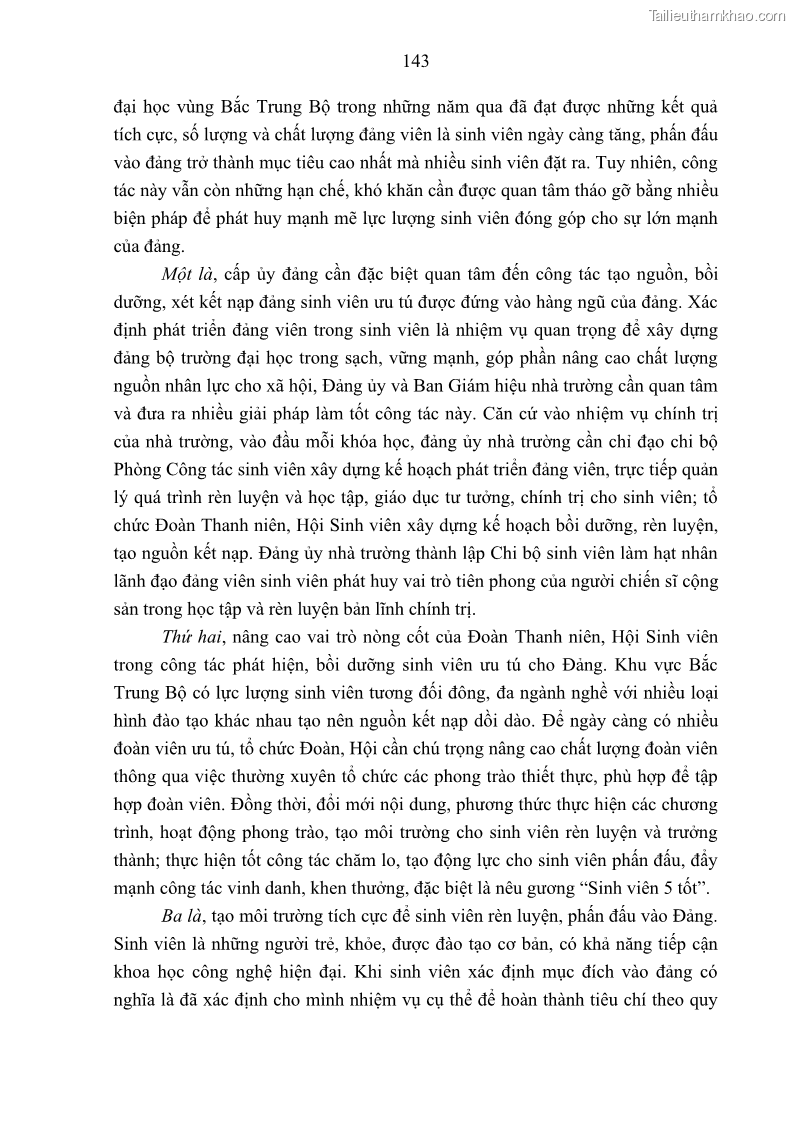 Tailieuthamkhao.com

143

đại học vùng Bắc Trung Bộ trong những năm qua đã đạt được những kết quả tích cực, số lượng và chất lượng đảng viên là sinh viên ngày càng tăng, phấn đấu vào đảng trở thành mục tiêu cao nhất mà nhiều sinh viên đặt ra. Tuy nhiên, công tác này vẫn còn những hạn chế, khó khăn cần được quan tâm tháo gỡ bằng nhiều biện pháp để phát huy mạnh mẽ lực lượng sinh viên đóng góp cho sự lớn mạnh của đảng.

Một là, cấp ủy đảng cần đặc biệt quan tâm đến công tác tạo nguồn, bồi dưỡng, xét kết nạp đảng sinh viên ưu tú được đứng vào hàng ngũ của đảng. Xác định phát triển đảng viên trong sinh viên là nhiệm vụ quan trọng để xây dựng đảng bộ trường đại học trong sạch, vững mạnh, góp phần nâng cao chất lượng nguồn nhân lực cho xã hội, Đảng ủy và Ban Giám hiệu nhà trường cần quan tâm và đưa ra nhiều giải pháp làm tốt công tác này. Căn cứ vào nhiệm vụ chính trị của nhà trường, vào đầu mỗi khóa học, đảng ủy nhà trường cần chỉ đạo chi bộ Phòng Công tác sinh viên xây dựng kế hoạch phát triển đảng viên, trực tiếp quản lý quá trình rèn luyện và học tập, giáo dục tư tưởng, chính trị cho sinh viên; tổ chức Đoàn Thanh niên, Hội Sinh viên xây dựng kế hoạch bồi dưỡng, rèn luyện, tạo nguồn kết nạp. Đảng ủy nhà trường thành lập Chi bộ sinh viên làm hạt nhân lãnh đạo đảng viên sinh viên phát huy vai trò tiên phong của người chiến sĩ cộng sản trong học tập và rèn luyện bản lĩnh chính trị.

Thứ hai, nâng cao vai trò nòng cốt của Đoàn Thanh niên, Hội Sinh viên trong công tác phát hiện, bồi dưỡng sinh viên ưu tú cho Đảng. Khu vực Bắc Trung Bộ có lực lượng sinh viên tương đối đông, đa ngành nghề với nhiều loại hình đào tạo khác nhau tạo nên nguồn kết nạp dồi dào. Để ngày càng có nhiều đoàn viên ưu tú, tổ chức Đoàn, Hội cần chú trọng nâng cao chất lượng đoàn viên thông qua việc thường xuyên tổ chức các phong trào thiết thực, phù hợp để tập hợp đoàn viên. Đồng thời, đổi mới nội dung, phương thức thực hiện các chương trình, hoạt động phong trào, tạo môi trường cho sinh viên rèn luyện và trưởng thành; thực hiện tốt công tác chăm lo, tạo động lực cho sinh viên phấn đấu, đẩy mạnh công tác vinh danh, khen thưởng, đặc biệt là nêu gương “Sinh viên 5 tốt”.

Ba là, tạo môi trường tích cực để sinh viên rèn luyện, phấn đấu vào Đảng. Sinh viên là những người trẻ, khỏe, được đào tạo cơ bản, có khả năng tiếp cận khoa học công nghệ hiện đại. Khi sinh viên xác định mục đích vào đảng có nghĩa là đã xác định cho mình nhiệm vụ cụ thể để hoàn thành tiêu chí theo quy